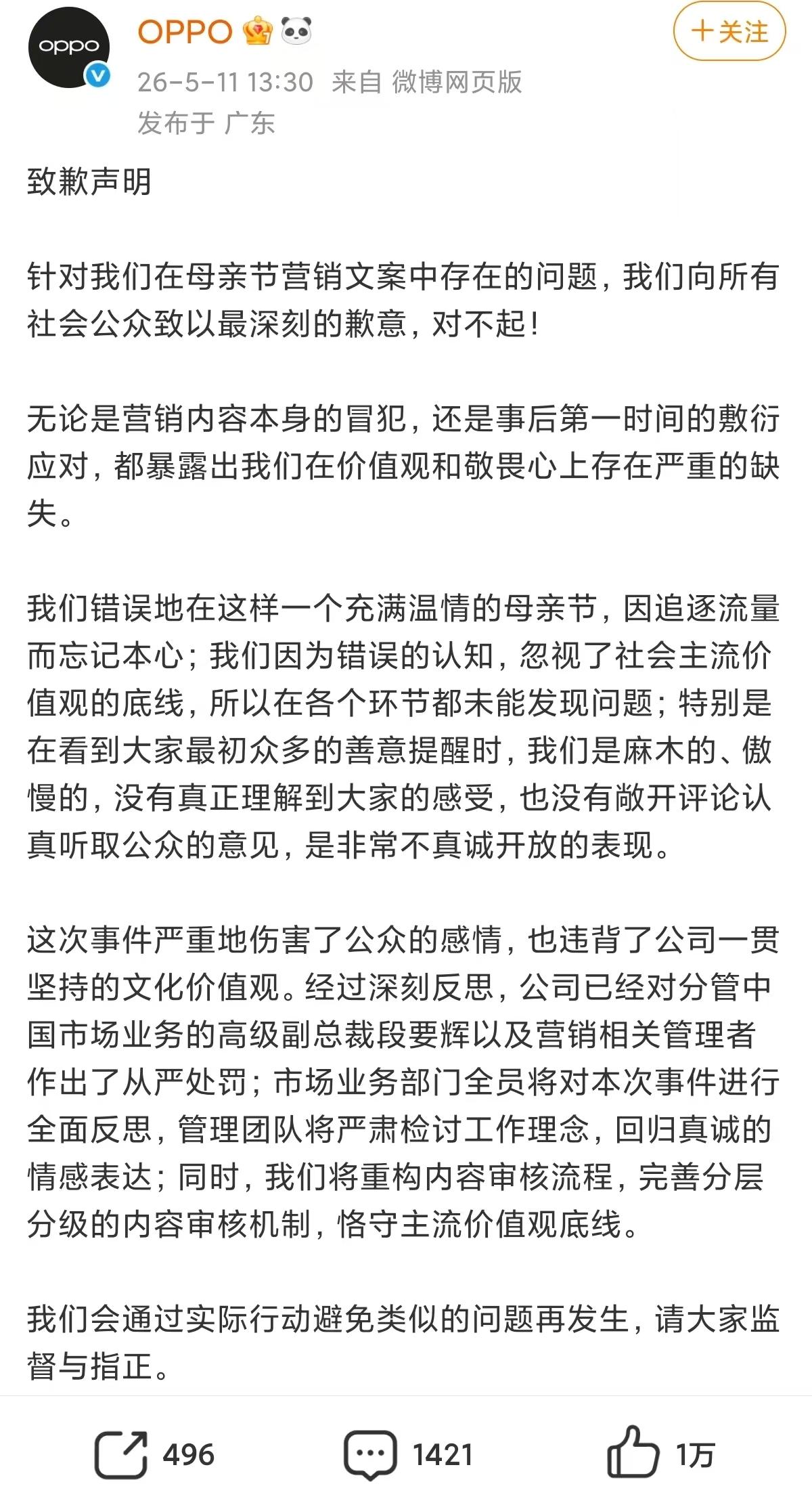 oppo

OPPO

+关注

26-5-11 13:30 来自 微博网页版
发布于 广东

致歉声明

针对我们在母亲节营销文案中存在的问题，我们向所有社会公众致以最深刻的歉意，对不起！

无论是营销内容本身的冒犯，还是事后第一时间的敷衍应对，都暴露出我们在价值观和敬畏心上存在严重的缺失。

我们错误地在这样一个充满温情的母亲节，因追逐流量而忘记本心；我们因为错误的认知，忽视了社会主流价值观的底线，所以在各个环节都未能发现问题；特别是在看到大家最初众多的善意提醒时，我们是麻木的、傲慢的，没有真正理解到大家的感受，也没有敞开评论认真听取公众的意见，是非常不真诚开放的表现。

这次事件严重地伤害了公众的感情，也违背了公司一贯坚持的文化价值观。经过深刻反思，公司已经对分管中国市场业务的高级副总裁段要辉以及营销相关管理者作出了从严处罚；市场业务部门全员将对本次事件进行全面反思，管理团队将严肃检讨工作理念，回归真诚的情感表达；同时，我们将重构内容审核流程，完善分层分级的内容审核机制，恪守主流价值观底线。

我们会通过实际行动避免类似的问题再发生，请大家监督与指正。

496 1421 1万